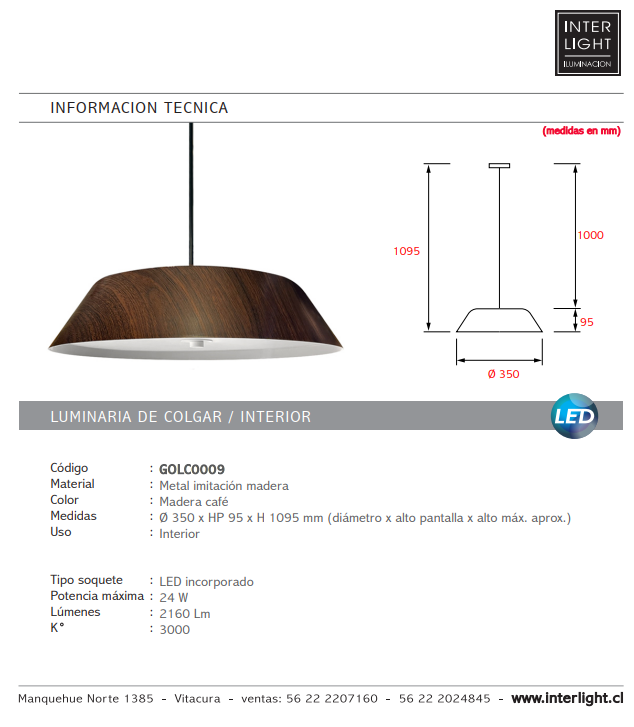 INTER
LIGHT
ILUMINACION

INFORMACION TECNICA

(medidas en mm)

1095

1000

95

Ø 350

LUMINARIA DE COLGAR / INTERIOR

LED

Código : GOLC0009
Material : Metal imitación madera
Color : Madera café
Medidas : Ø 350 x HP 95 x H 1095 mm (diámetro x alto pantalla x alto máx. aprox.)
Uso : Interior

Tipo soquete : LED incorporado
Potencia máxima : 24 W
Lúmenes : 2160 Lm
K° : 3000

Manquehue Norte 1385 - Vitacura - ventas: 56 22 2207160 - 56 22 2024845 - www.interlight.cl